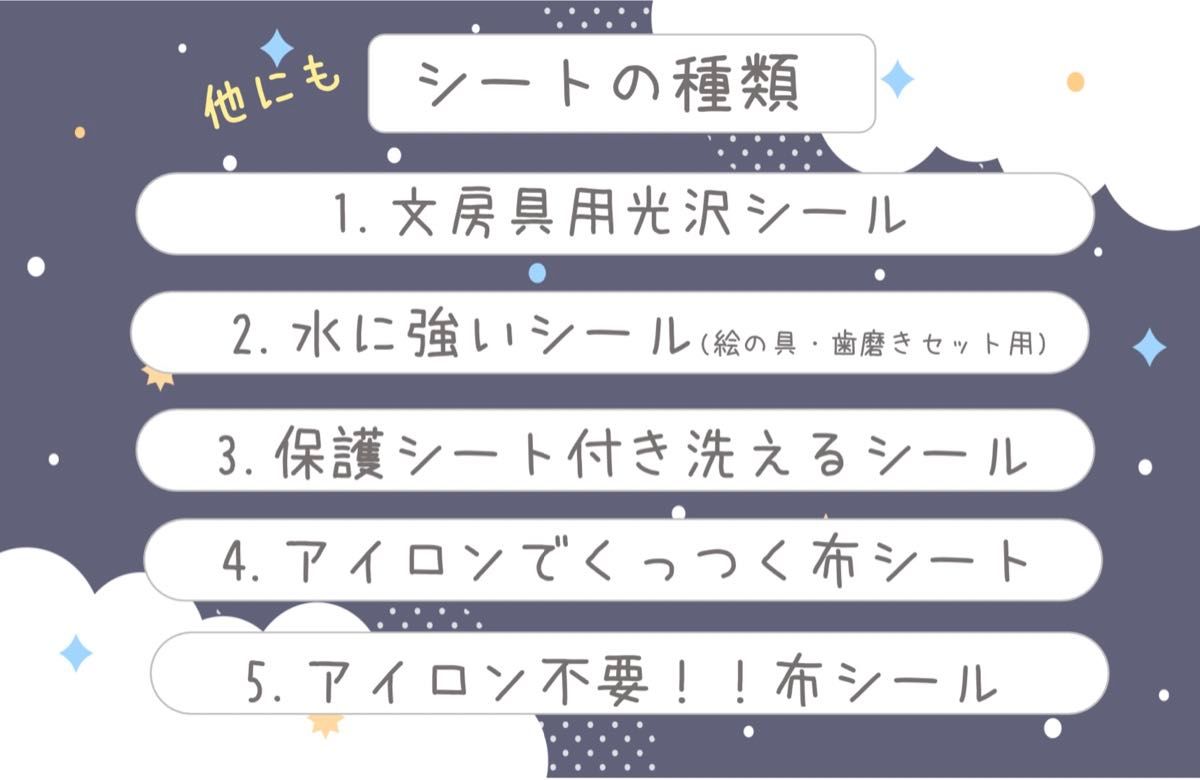 他にも
シートの種類

1. 文房具用光沢シール

2. 水に強いシール(絵の具・歯磨きセット用)

3. 保護シート付き洗えるシール

4. アイロンでくっつく布シート

5. アイロン不要!!布シール